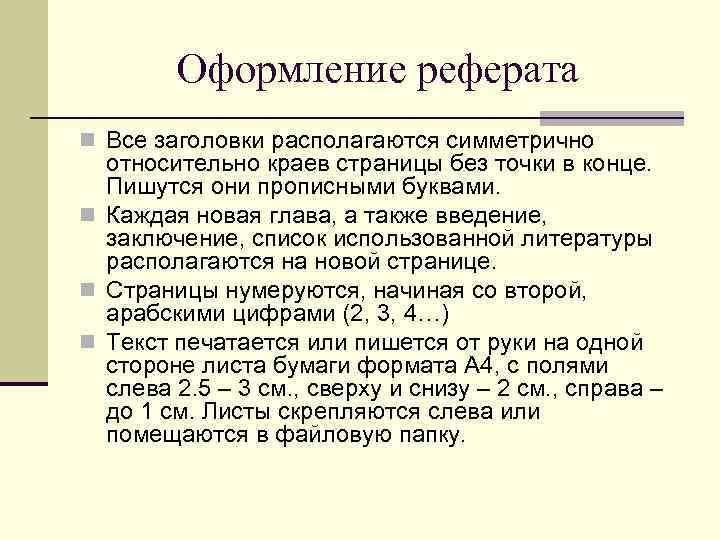 Оформление реферата

Все заголовки располагаются симметрично относительно краев страницы без точки в конце. Пишутся они прописными буквами.

Каждая новая глава, а также введение, заключение, список использованной литературы располагаются на новой странице.

Страницы нумеруются, начиная со второй, арабскими цифрами (2, 3, 4…)

Текст печатается или пишется от руки на одной стороне листа бумаги формата А4, с полями слева 2.5 – 3 см., сверху и снизу – 2 см., справа – до 1 см. Листы скрепляются слева или помещаются в файловую папку.